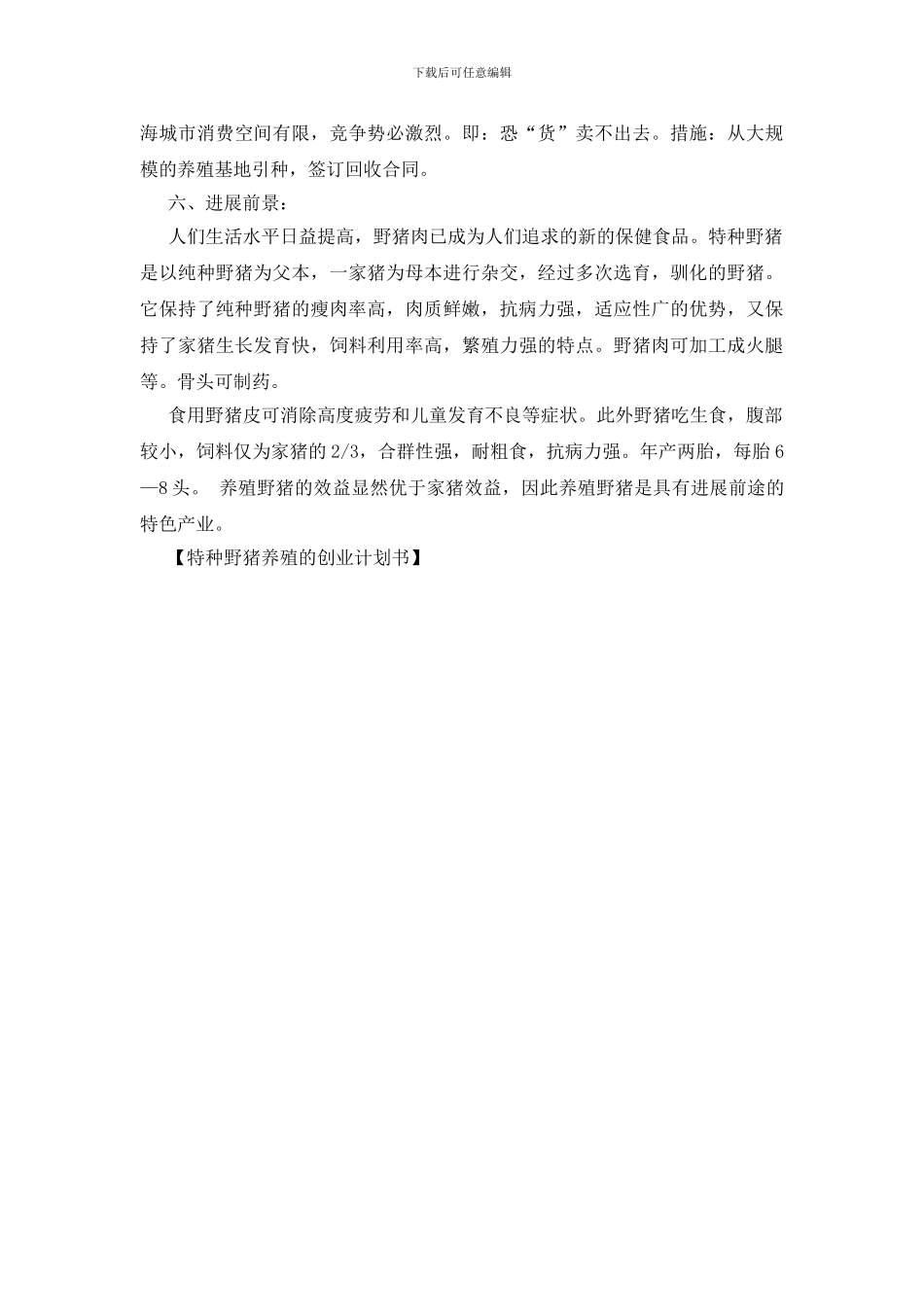 下载后可任意编辑

海城市消费空间有限，竞争势必激烈。即：恐“货”卖不出去。措施：从大规模的养殖基地引种，签订回收合同。

六、进展前景：

人们生活水平日益提高，野猪肉已成为人们追求的新的保健食品。特种野猪是以纯种野猪为父本，一家猪为母本进行杂交，经过多次选育，驯化的野猪。它保持了纯种野猪的瘦肉率高，肉质鲜嫩，抗病力强，适应性广的优势，又保持了家猪生长发育快，饲料利用率高，繁殖力强的特点。野猪肉可加工成火腿等。骨头可制药。

食用野猪皮可消除高度疲劳和儿童发育不良等症状。此外野猪吃生食，腹部较小，饲料仅为家猪的2/3，合群性强，耐粗食，抗病力强。年产两胎，每胎6—8头。 养殖野猪的效益显然优于家猪效益，因此养殖野猪是具有进展前途的特色产业。

【特种野猪养殖的创业计划书】